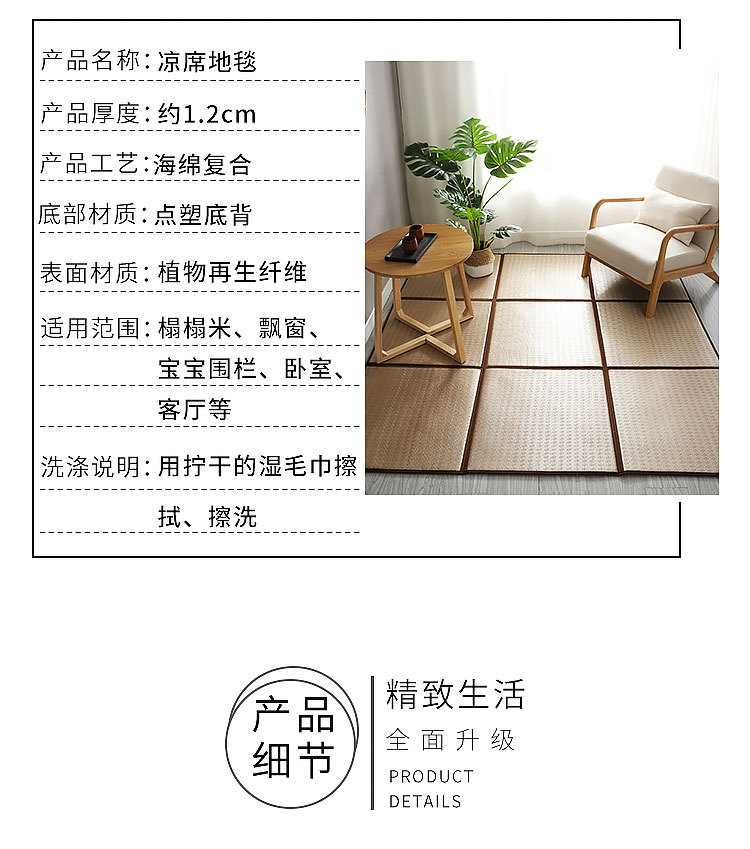 产品名称:凉席地毯

产品厚度:约1.2cm

产品工艺:海绵复合

底部材质:点塑底背

表面材质:植物再生纤维

适用范围:榻榻米、飘窗、宝宝围栏、卧室、客厅等

洗涤说明:用拧干的湿毛巾擦拭、擦洗

产品细节

精致生活

全面升级

PRODUCT
DETAILS